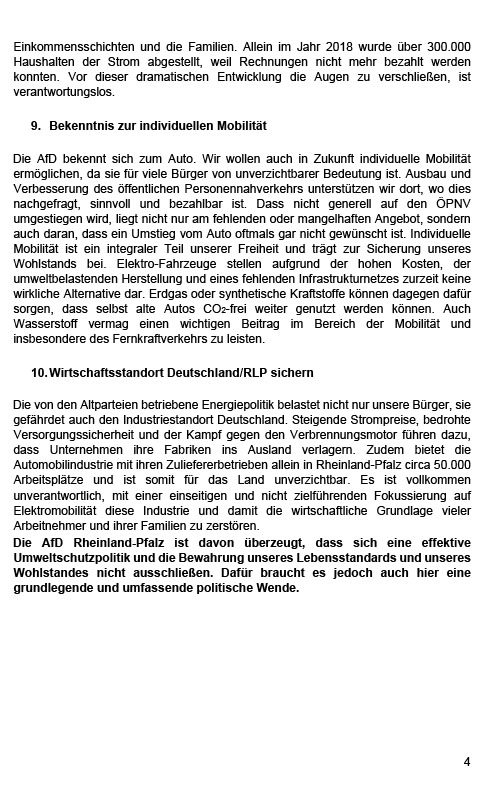 Einkommensschichten und die Familien. Allein im Jahr 2018 wurde über 300.000 Haushalten der Strom abgestellt, weil Rechnungen nicht mehr bezahlt werden konnten. Vor dieser dramatischen Entwicklung die Augen zu verschließen, ist verantwortungslos.

9. Bekenntnis zur individuellen Mobilität

Die AfD bekennt sich zum Auto. Wir wollen auch in Zukunft individuelle Mobilität ermöglichen, da sie für viele Bürger von unverzichtbarer Bedeutung ist. Ausbau und Verbesserung des öffentlichen Personennahverkehrs unterstützen wir dort, wo dies nachgefragt, sinnvoll und bezahlbar ist. Dass nicht generell auf den ÖPNV umgestiegen wird, liegt nicht nur am fehlenden oder mangelhaften Angebot, sondern auch daran, dass ein Umstieg vom Auto oftmals gar nicht gewünscht ist. Individuelle Mobilität ist ein integraler Teil unserer Freiheit und trägt zur Sicherung unseres Wohlstands bei. Elektro-Fahrzeuge stellen aufgrund der hohen Kosten, der umweltbelastenden Herstellung und eines fehlenden Infrastrukturnetzes zurzeit keine wirkliche Alternative dar. Erdgas oder synthetische Kraftstoffe können dagegen dafür sorgen, dass selbst alte Autos $CO_2$-frei weiter genutzt werden können. Auch Wasserstoff vermag einen wichtigen Beitrag im Bereich der Mobilität und insbesondere des Fernkraftverkehrs zu leisten.

10. Wirtschaftsstandort Deutschland/RLP sichern

Die von den Altparteien betriebene Energiepolitik belastet nicht nur unsere Bürger, sie gefährdet auch den Industriestandort Deutschland. Steigende Strompreise, bedrohte Versorgungssicherheit und der Kampf gegen den Verbrennungsmotor führen dazu, dass Unternehmen ihre Fabriken ins Ausland verlagern. Zudem bietet die Automobilindustrie mit ihren Zuliefererbetrieben allein in Rheinland-Pfalz circa 50.000 Arbeitsplätze und ist somit für das Land unverzichtbar. Es ist vollkommen unverantwortlich, mit einer einseitigen und nicht zielführenden Fokussierung auf Elektromobilität diese Industrie und damit die wirtschaftliche Grundlage vieler Arbeitnehmer und ihrer Familien zu zerstören.
Die AfD Rheinland-Pfalz ist davon überzeugt, dass sich eine effektive Umweltschutzpolitik und die Bewahrung unseres Lebensstandards und unseres Wohlstandes nicht ausschließen. Dafür braucht es jedoch auch hier eine grundlegende und umfassende politische Wende.

4